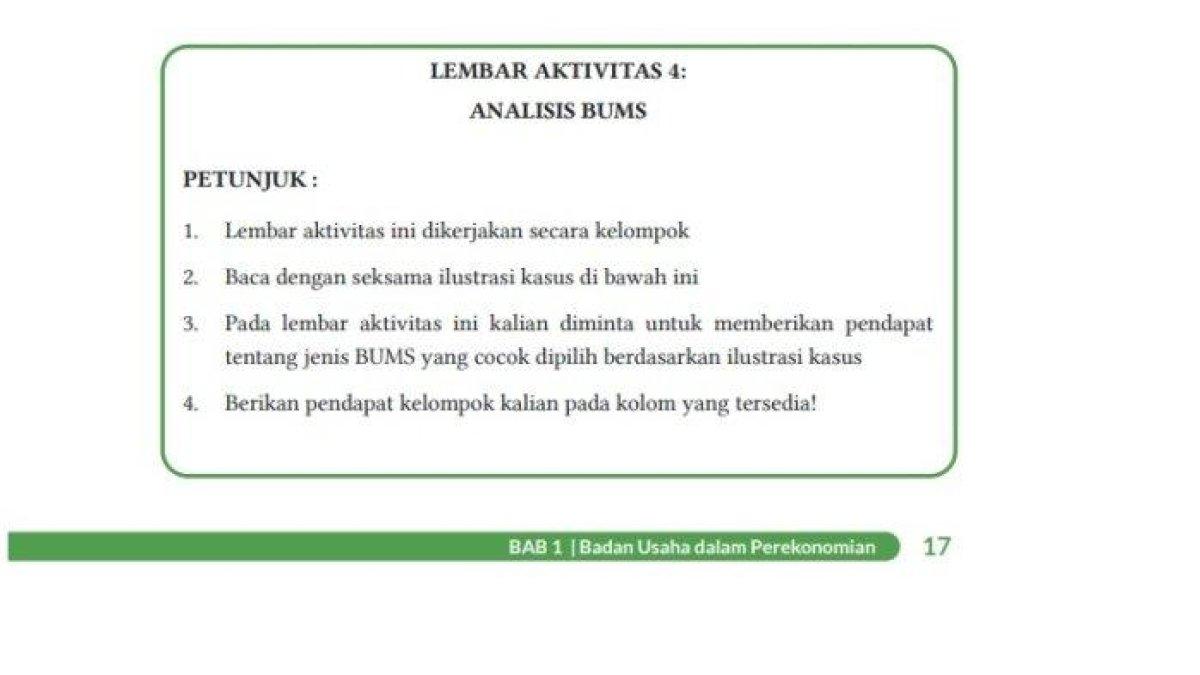 LEMBAR AKTIVITAS 4:
ANALISIS BUMS

PETUNJUK :

1. Lembar aktivitas ini dikerjakan secara kelompok

2. Baca dengan seksama ilustrasi kasus di bawah ini

3. Pada lembar aktivitas ini kalian diminta untuk memberikan pendapat tentang jenis BUMS yang cocok dipilih berdasarkan ilustrasi kasus

4. Berikan pendapat kelompok kalian pada kolom yang tersedia!

BAB 1 | Badan Usaha dalam Perekonomian 17